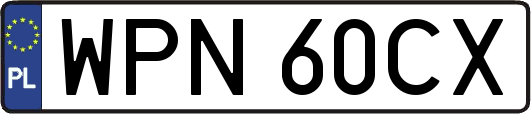 PL
WPN 60CX